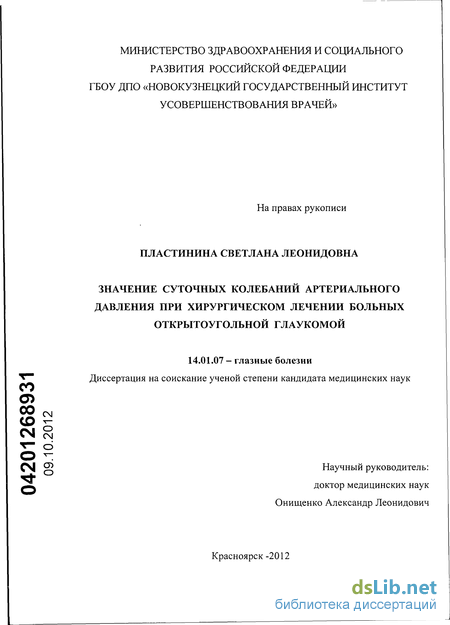 МИНИСТЕРСТВО ЗДРАВООХРАНЕНИЯ И СОЦИАЛЬНОГО РАЗВИТИЯ РОССИЙСКОЙ ФЕДЕРАЦИИ
ГБОУ ДПО «НОВОКУЗНЕЦКИЙ ГОСУДАРСТВЕННЫЙ ИНСТИТУТ УСОВЕРШЕНСТВОВАНИЯ ВРАЧЕЙ»

На правах рукописи

ПЛАСТИНИНА СВЕТЛАНА ЛЕОНИДОВНА

ЗНАЧЕНИЕ СУТОЧНЫХ КОЛЕБАНИЙ АРТЕРИАЛЬНОГО ДАВЛЕНИЯ ПРИ ХИРУРГИЧЕСКОМ ЛЕЧЕНИИ БОЛЬНЫХ ОТКРЫТОУГОЛЬНОЙ ГЛАУКОМОЙ

14.01.07 – глазные болезни

Диссертация на соискание ученой степени кандидата медицинских наук

04201268931
09.10.2012

Научный руководитель:
доктор медицинских наук
Онищенко Александр Леонидович

Красноярск -2012

dsLib.net
библиотека диссертаций